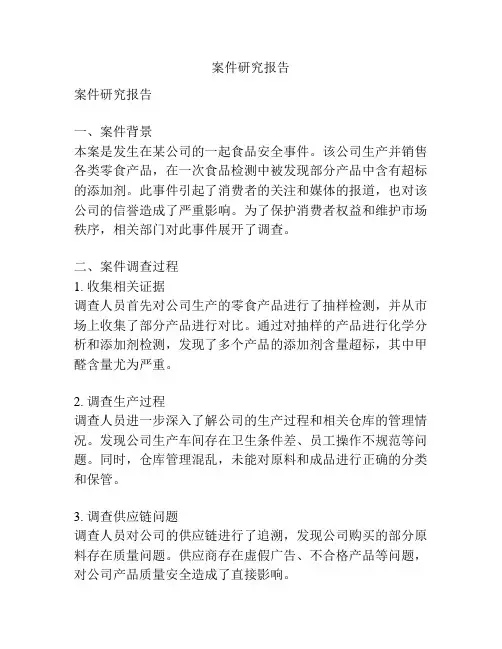 案件研究报告

案件研究报告

一、案件背景
本案是发生在某公司的一起食品安全事件。该公司生产并销售各类零食产品，在一次食品检测中被发现部分产品中含有超标的添加剂。此事件引起了消费者的关注和媒体的报道，也对该公司的信誉造成了严重影响。为了保护消费者权益和维护市场秩序，相关部门对此事件展开了调查。

二、案件调查过程
1. 收集相关证据
调查人员首先对公司生产的零食产品进行了抽样检测，并从市场上收集了部分产品进行对比。通过对抽样的产品进行化学分析和添加剂检测，发现了多个产品的添加剂含量超标，其中甲醛含量尤为严重。

2. 调查生产过程
调查人员进一步深入了解公司的生产过程和相关仓库的管理情况。发现公司生产车间存在卫生条件差、员工操作不规范等问题。同时，仓库管理混乱，未能对原料和成品进行正确的分类和保管。

3. 调查供应链问题
调查人员对公司的供应链进行了追溯，发现公司购买的部分原料存在质量问题。供应商存在虚假广告、不合格产品等问题，对公司产品质量安全造成了直接影响。